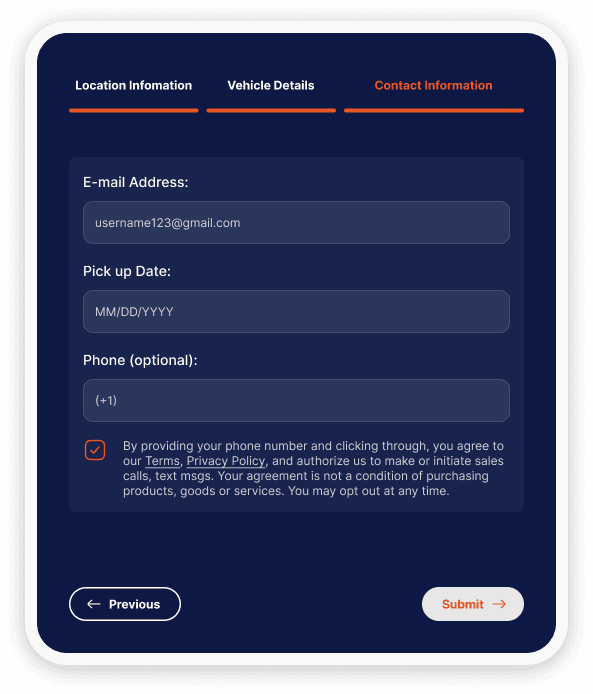 Location Infomation

Vehicle Details

Contact Information

E-mail Address:

username123@gmail.com

Pick up Date:

MM/DD/YYYY

Phone (optional):

(+1)

By providing your phone number and clicking through, you agree to our Terms, Privacy Policy, and authorize us to make or initiate sales calls, text msgs. Your agreement is not a condition of purchasing products, goods or services. You may opt out at any time.

Previous

Submit